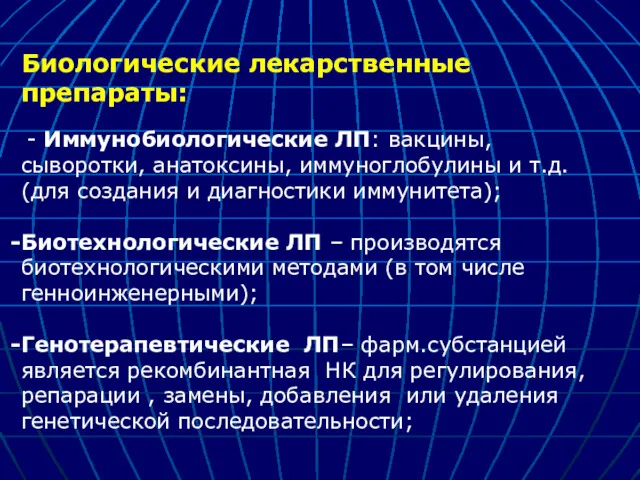 Биологические лекарственные препараты:

- Иммунобиологические ЛП: вакцины, сыворотки, анатоксины, иммуноглобулины и т.д. (для создания и диагностики иммунитета);

-Биотехнологические ЛП – производятся биотехнологическими методами (в том числе генноинженерными);

-Генотерапевтические ЛП– фарм.субстанцией является рекомбинантная НК для регулирования, репарации , замены, добавления или удаления генетической последовательности;